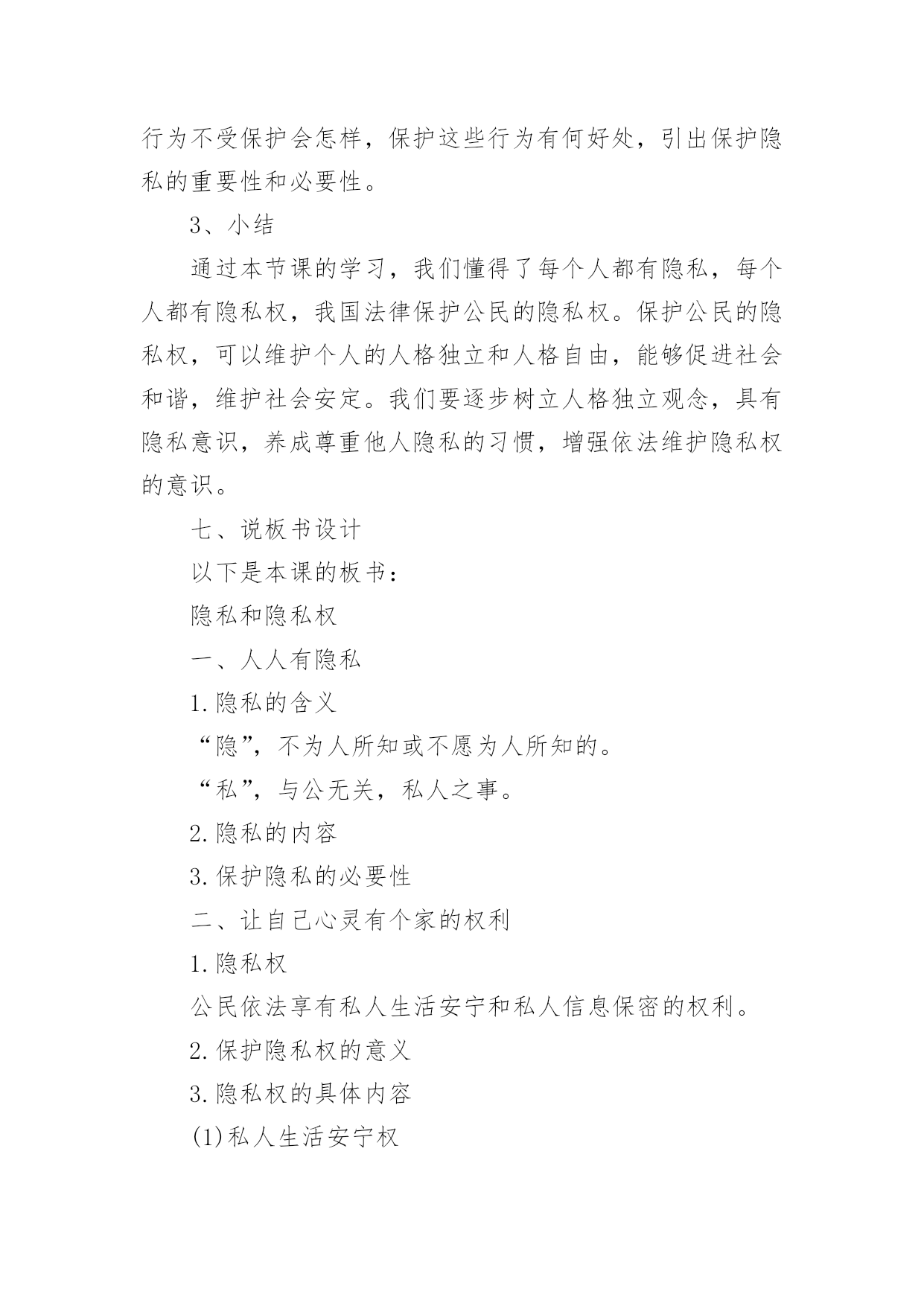 行为不受保护会怎样，保护这些行为有何好处，引出保护隐私的重要性和必要性。

3、小结

通过本节课的学习，我们懂得了每个人都有隐私，每个人都有隐私权，我国法律保护公民的隐私权。保护公民的隐私权，可以维护个人的人格独立和人格自由，能够促进社会和谐，维护社会安定。我们要逐步树立人格独立观念，具有隐私意识，养成尊重他人隐私的习惯，增强依法维护隐私权的意识。

七、说板书设计

以下是本课的板书：

隐私和隐私权

一、人人有隐私

1.隐私的含义

“隐”，不为人所知或不愿为人所知的。

“私”，与公无关，私人之事。

2.隐私的内容

3.保护隐私的必要性

二、让自己心灵有个家的权利

1.隐私权

公民依法享有私人生活安宁和私人信息保密的权利。

2.保护隐私权的意义

3.隐私权的具体内容

(1)私人生活安宁权